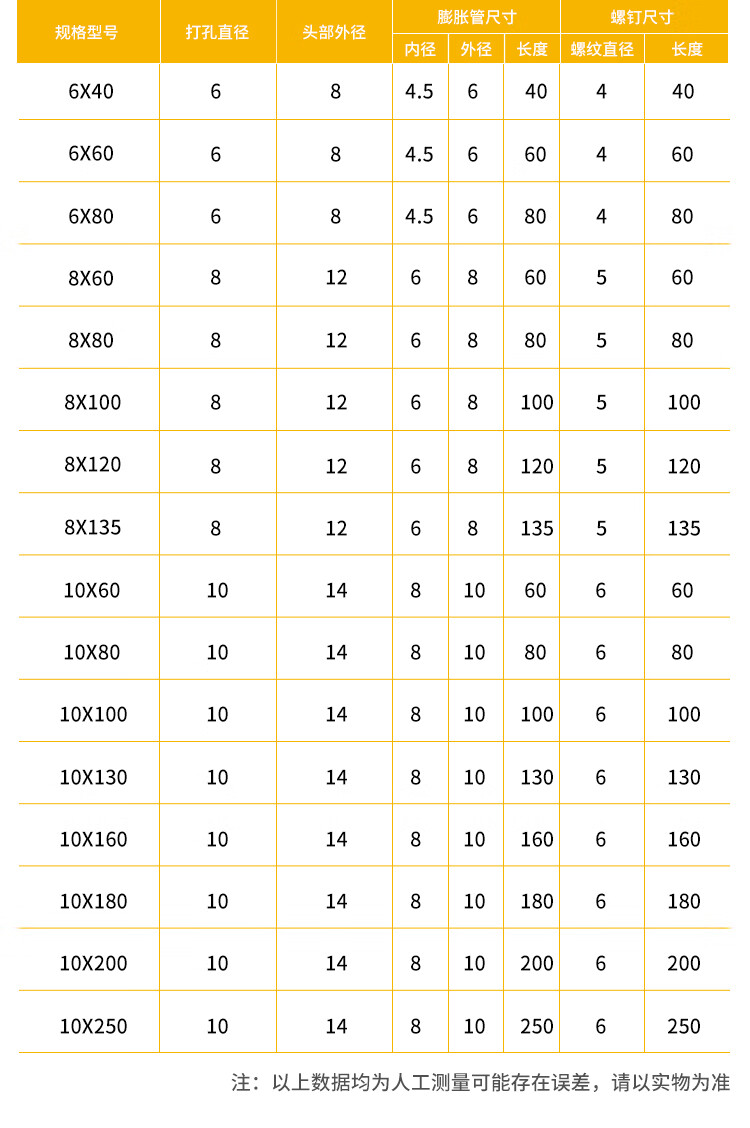 | 规格型号 | 打孔直径 | 头部外径 | 膨胀管尺寸 | | | 螺钉尺寸 | |
|---|---|---|---|---|---|---|---|
| | | | 内径 | 外径 | 长度 | 螺纹直径 | 长度 |
| 6X40 | 6 | 8 | 4.5 | 6 | 40 | 4 | 40 |
| 6X60 | 6 | 8 | 4.5 | 6 | 60 | 4 | 60 |
| 6X80 | 6 | 8 | 4.5 | 6 | 80 | 4 | 80 |
| 8X60 | 8 | 12 | 6 | 8 | 60 | 5 | 60 |
| 8X80 | 8 | 12 | 6 | 8 | 80 | 5 | 80 |
| 8X100 | 8 | 12 | 6 | 8 | 100 | 5 | 100 |
| 8X120 | 8 | 12 | 6 | 8 | 120 | 5 | 120 |
| 8X135 | 8 | 12 | 6 | 8 | 135 | 5 | 135 |
| 10X60 | 10 | 14 | 8 | 10 | 60 | 6 | 60 |
| 10X80 | 10 | 14 | 8 | 10 | 80 | 6 | 80 |
| 10X100 | 10 | 14 | 8 | 10 | 100 | 6 | 100 |
| 10X130 | 10 | 14 | 8 | 10 | 130 | 6 | 130 |
| 10X160 | 10 | 14 | 8 | 10 | 160 | 6 | 160 |
| 10X180 | 10 | 14 | 8 | 10 | 180 | 6 | 180 |
| 10X200 | 10 | 14 | 8 | 10 | 200 | 6 | 200 |
| 10X250 | 10 | 14 | 8 | 10 | 250 | 6 | 250 |

注：以上数据均为人工测量可能存在误差，请以实物为准